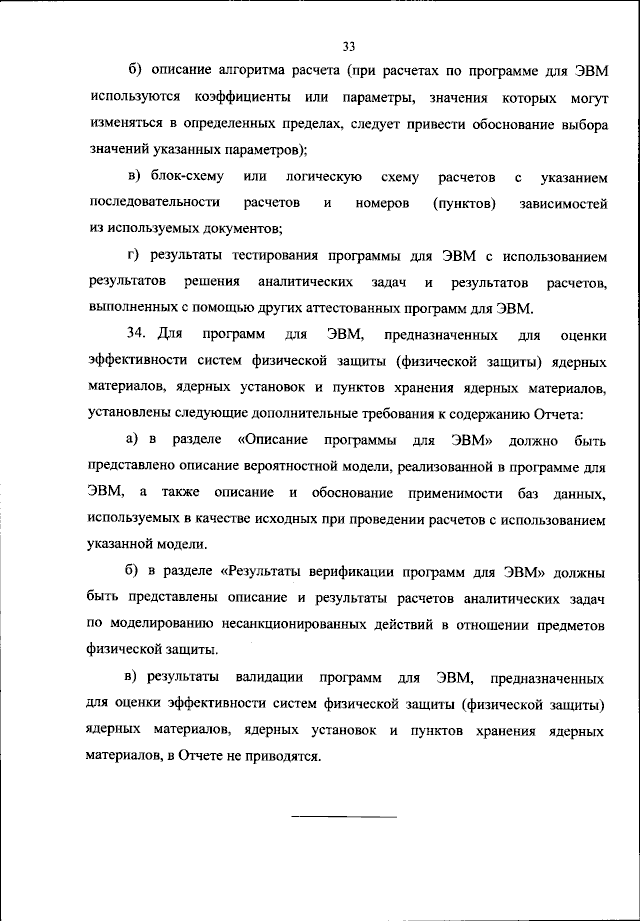 33

б) описание алгоритма расчета (при расчетах по программе для ЭВМ используются коэффициенты или параметры, значения которых могут изменяться в определенных пределах, следует привести обоснование выбора значений указанных параметров);

в) блок-схему или логическую схему расчетов с указанием последовательности расчетов и номеров (пунктов) зависимостей из используемых документов;

г) результаты тестирования программы для ЭВМ с использованием результатов решения аналитических задач и результатов расчетов, выполненных с помощью других аттестованных программ для ЭВМ.

34. Для программ для ЭВМ, предназначенных для оценки эффективности систем физической защиты (физической защиты) ядерных материалов, ядерных установок и пунктов хранения ядерных материалов, установлены следующие дополнительные требования к содержанию Отчета:

а) в разделе «Описание программы для ЭВМ» должно быть представлено описание вероятностной модели, реализованной в программе для ЭВМ, а также описание и обоснование применимости баз данных, используемых в качестве исходных при проведении расчетов с использованием указанной модели.

б) в разделе «Результаты верификации программ для ЭВМ» должны быть представлены описание и результаты расчетов аналитических задач по моделированию несанкционированных действий в отношении предметов физической защиты.

в) результаты валидации программ для ЭВМ, предназначенных для оценки эффективности систем физической защиты (физической защиты) ядерных материалов, ядерных установок и пунктов хранения ядерных материалов, в Отчете не приводятся.